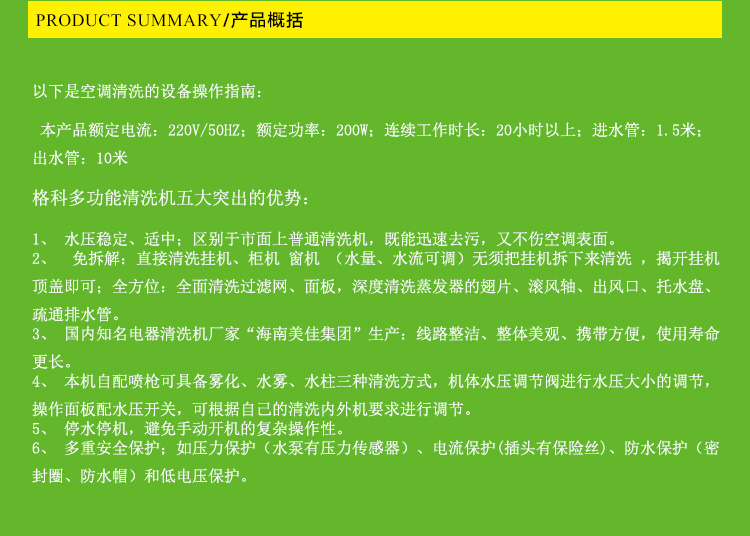 PRODUCT SUMMARY/产品概括

以下是空调清洗的设备操作指南：

本产品额定电流：220V/50HZ；额定功率：200W；连续工作时长：20小时以上；进水管：1.5米；出水管：10米

格科多功能清洗机五大突出的优势：

1、 水压稳定、适中；区别于市面上普通清洗机，既能迅速去污，又不伤空调表面。
2、 免拆解：直接清洗挂机、柜机 窗机 （水量、水流可调）无须把挂机拆下来清洗 ，揭开挂机顶盖即可；全方位：全面清洗过滤网、面板，深度清洗蒸发器的翅片、滚风轴、出风口、托水盘、疏通排水管。
3、 国内知名电器清洗机厂家“海南美佳集团”生产：线路整洁、整体美观、携带方便，使用寿命更长。
4、 本机自配喷枪可具备雾化、水雾、水柱三种清洗方式，机体水压调节阀进行水压大小的调节，操作面板配水压开关，可根据自己的清洗内外机要求进行调节。
5、 停水停机，避免手动开机的复杂操作性。
6、 多重安全保护；如压力保护（水泵有压力传感器）、电流保护(插头有保险丝)、防水保护（密封圈、防水帽）和低电压保护。